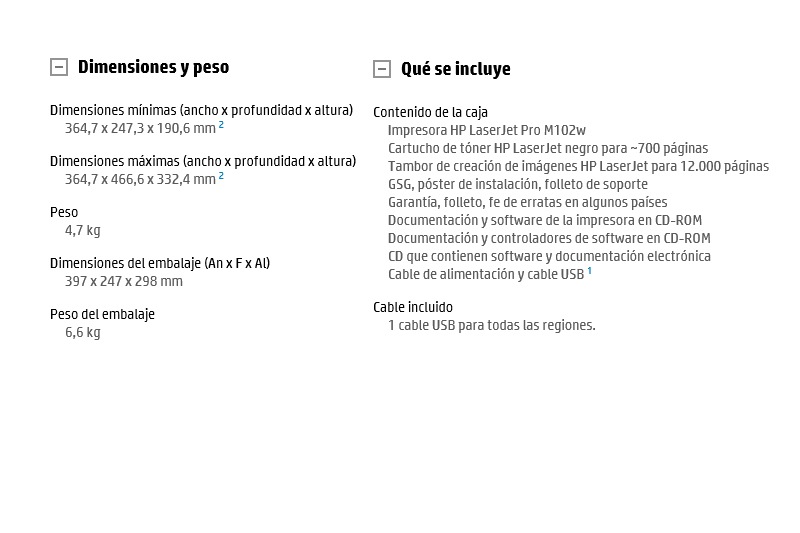 Dimensiones y peso

Dimensiones mínimas (ancho x profundidad x altura)
364,7 x 247,3 x 190,6 mm $^2$

Dimensiones máximas (ancho x profundidad x altura)
364,7 x 466,6 x 332,4 mm $^2$

Peso
4,7 kg

Dimensiones del embalaje (An x F x Al)
397 x 247 x 298 mm

Peso del embalaje
6,6 kg

Qué se incluye

Contenido de la caja
Impresora HP LaserJet Pro M102w
Cartucho de tóner HP LaserJet negro para ~700 páginas
Tambor de creación de imágenes HP LaserJet para 12.000 páginas
GSG, póster de instalación, folleto de soporte
Garantía, folleto, fe de erratas en algunos países
Documentación y software de la impresora en CD-ROM
Documentación y controladores de software en CD-ROM
CD que contienen software y documentación electrónica
Cable de alimentación y cable USB $^1$

Cable incluido
1 cable USB para todas las regiones.